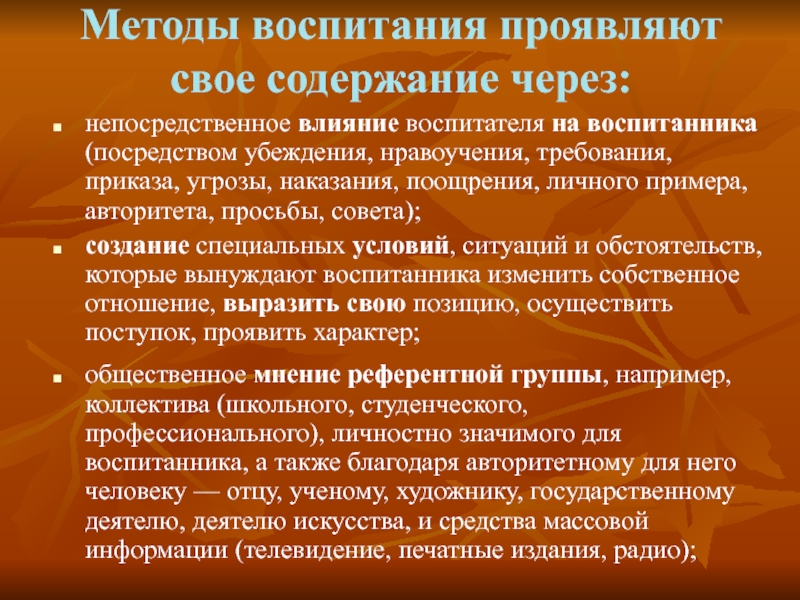 Методы воспитания проявляют свое содержание через:

непосредственное влияние воспитателя на воспитанника (посредством убеждения, нравоучения, требования, приказа, угрозы, наказания, поощрения, личного примера, авторитета, просьбы, совета);

создание специальных условий, ситуаций и обстоятельств, которые вынуждают воспитанника изменить собственное отношение, выразить свою позицию, осуществить поступок, проявить характер;

общественное мнение референтной группы, например, коллектива (школьного, студенческого, профессионального), личностно значимого для воспитанника, а также благодаря авторитетному для него человеку — отцу, ученому, художнику, государственному деятелю, деятелю искусства, и средства массовой информации (телевидение, печатные издания, радио);